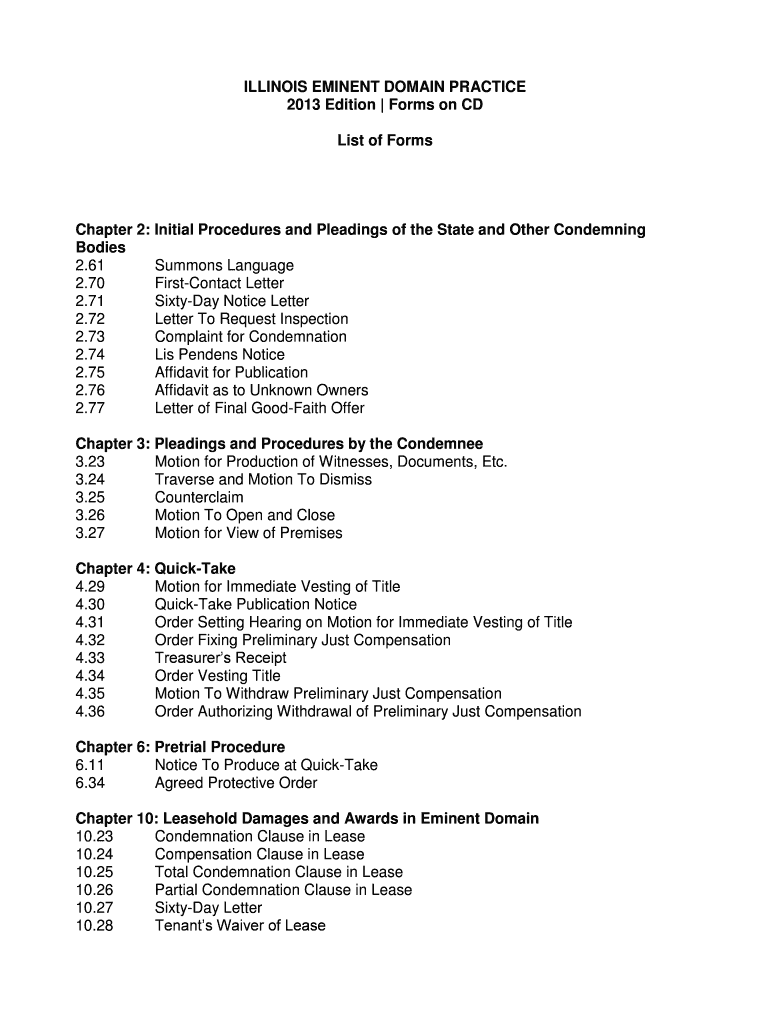 ILLINOIS EMINENT DOMAIN PRACTICE
2013 Edition | Forms on CD

List of Forms

Chapter 2: Initial Procedures and Pleadings of the State and Other Condemning Bodies
2.61 Summons Language
2.70 First-Contact Letter
2.71 Sixty-Day Notice Letter
2.72 Letter To Request Inspection
2.73 Complaint for Condemnation
2.74 Lis Pendens Notice
2.75 Affidavit for Publication
2.76 Affidavit as to Unknown Owners
2.77 Letter of Final Good-Faith Offer

Chapter 3: Pleadings and Procedures by the Condemnee
3.23 Motion for Production of Witnesses, Documents, Etc.
3.24 Traverse and Motion To Dismiss
3.25 Counterclaim
3.26 Motion To Open and Close
3.27 Motion for View of Premises

Chapter 4: Quick-Take
4.29 Motion for Immediate Vesting of Title
4.30 Quick-Take Publication Notice
4.31 Order Setting Hearing on Motion for Immediate Vesting of Title
4.32 Order Fixing Preliminary Just Compensation
4.33 Treasurer's Receipt
4.34 Order Vesting Title
4.35 Motion To Withdraw Preliminary Just Compensation
4.36 Order Authorizing Withdrawal of Preliminary Just Compensation

Chapter 6: Pretrial Procedure
6.11 Notice To Produce at Quick-Take
6.34 Agreed Protective Order

Chapter 10: Leasehold Damages and Awards in Eminent Domain
10.23 Condemnation Clause in Lease
10.24 Compensation Clause in Lease
10.25 Total Condemnation Clause in Lease
10.26 Partial Condemnation Clause in Lease
10.27 Sixty-Day Letter
10.28 Tenant's Waiver of Lease